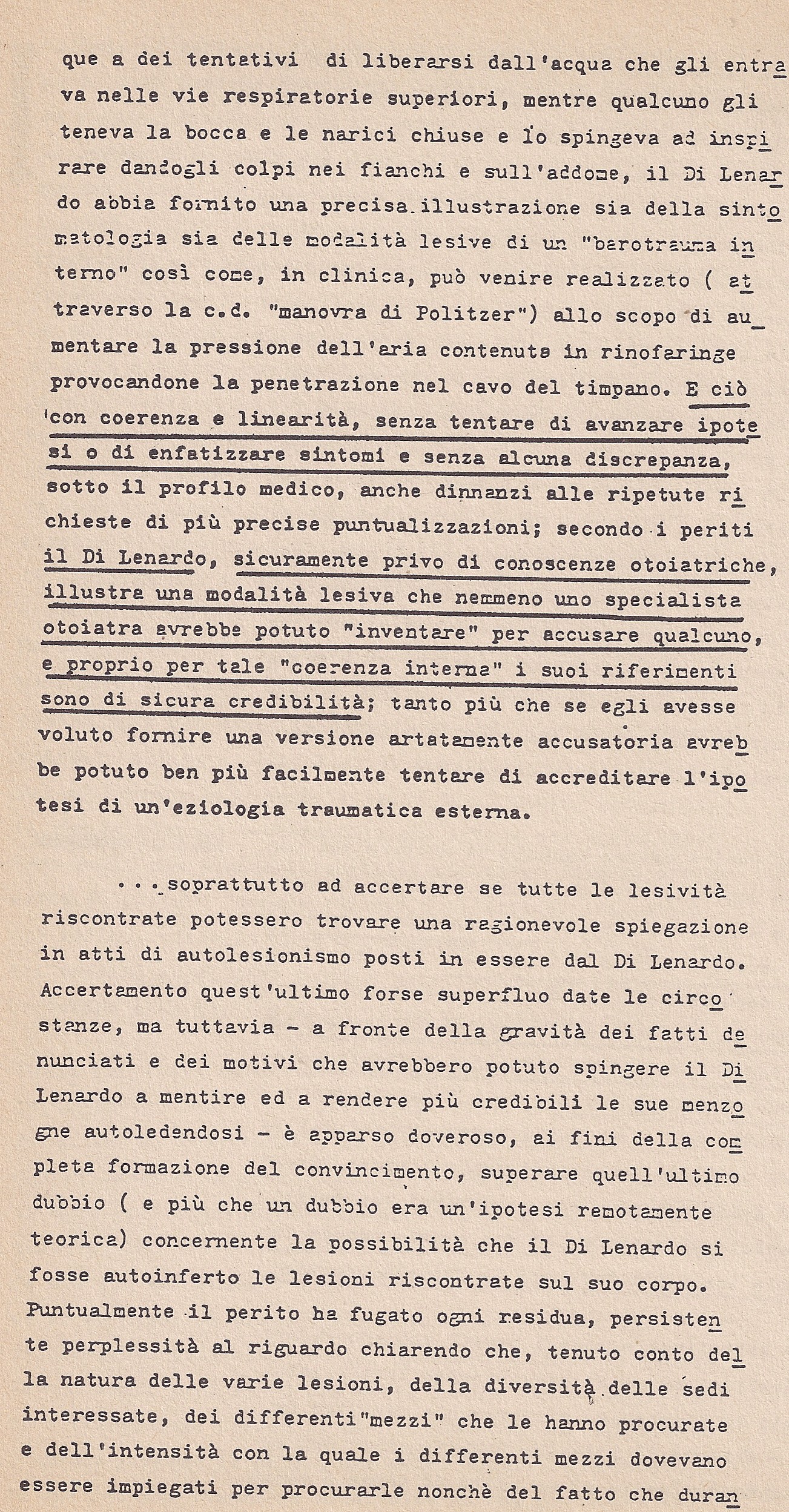 que a dei tentativi di liberarsi dall'acqua che gli entrava nelle vie respiratorie superiori, mentre qualcuno gli teneva la bocca e le narici chiuse e lo spingeva ad inspirare dandogli colpi nei fianchi e sull'addome, il Di Lenardo abbia fornito una precisa illustrazione sia della sintomatologia sia delle modalità lesive di un "barotrauma interno" così come, in clinica, può venire realizzato ( attraverso la c.d. "manovra di Politzer") allo scopo di aumentare la pressione dell'aria contenuta in rinofaringe provocandone la penetrazione nel cavo del timpano. E ciò con coerenza e linearità, senza tentare di avanzare ipotesi o di enfatizzare sintomi e senza alcuna discrepanza, sotto il profilo medico, anche dinnanzi alle ripetute richieste di più precise puntualizzazioni; secondo i periti il Di Lenardo, sicuramente privo di conoscenze otoiatriche, illustra una modalità lesiva che nemmeno uno specialista otoiatra avrebbe potuto "inventare" per accusare qualcuno, e proprio per tale "coerenza interna" i suoi riferimenti sono di sicura credibilità; tanto più che se egli avesse voluto fornire una versione artatamente accusatoria avrebbe potuto ben più facilmente tentare di accreditare l'ipotesi di un'eziologia traumatica esterna.

...soprattutto ad accertare se tutte le lesività riscontrate potessero trovare una ragionevole spiegazione in atti di autolesionismo posti in essere dal Di Lenardo. Accertamento quest'ultimo forse superfluo date le circostanze, ma tuttavia - a fronte della gravità dei fatti denunciati e dei motivi che avrebbero potuto spingere il Di Lenardo a mentire ed a rendere più credibili le sue menzogne autoledendosi - è apparso doveroso, ai fini della completa formazione del convincimento, superare quell'ultimo dubbio ( e più che un dubbio era un'ipotesi remotamente teorica) concernente la possibilità che il Di Lenardo si fosse autoinferto le lesioni riscontrate sul suo corpo. Puntualmente il perito ha fugato ogni residua, persistente perplessità al riguardo chiarendo che, tenuto conto della natura delle varie lesioni, della diversità delle sedi interessate, dei differenti"mezzi" che le hanno procurate e dell'intensità con la quale i differenti mezzi dovevano essere impiegati per procurarle nonchè del fatto che duran